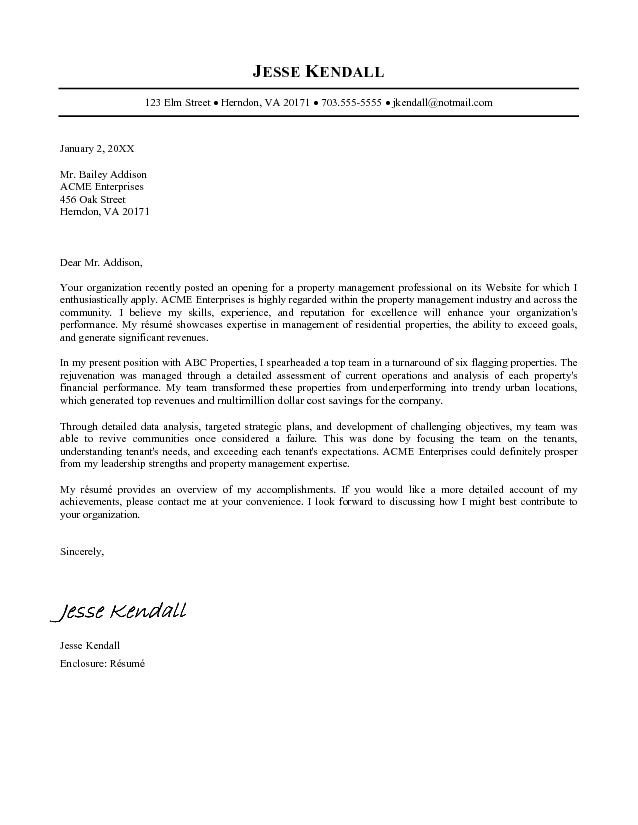 JESSE KENDALL

123 Elm Street • Herndon, VA 20171 • 703.555-5555 • jkendall@notmail.com

January 2, 20XX

Mr. Bailey Addison
ACME Enterprises
456 Oak Street
Herndon, VA 20171

Dear Mr. Addison,

Your organization recently posted an opening for a property management professional on its Website for which I enthusiastically apply. ACME Enterprises is highly regarded within the property management industry and across the community. I believe my skills, experience, and reputation for excellence will enhance your organization's performance. My résumé showcases expertise in management of residential properties, the ability to exceed goals, and generate significant revenues.

In my present position with ABC Properties, I spearheaded a top team in a turnaround of six flagging properties. The rejuvenation was managed through a detailed assessment of current operations and analysis of each property's financial performance. My team transformed these properties from underperforming into trendy urban locations, which generated top revenues and multimillion dollar cost savings for the company.

Through detailed data analysis, targeted strategic plans, and development of challenging objectives, my team was able to revive communities once considered a failure. This was done by focusing the team on the tenants, understanding tenant's needs, and exceeding each tenant's expectations. ACME Enterprises could definitely prosper from my leadership strengths and property management expertise.

My résumé provides an overview of my accomplishments. If you would like a more detailed account of my achievements, please contact me at your convenience. I look forward to discussing how I might best contribute to your organization.

Sincerely,

Jesse Kendall

Jesse Kendall
Enclosure: Résumé